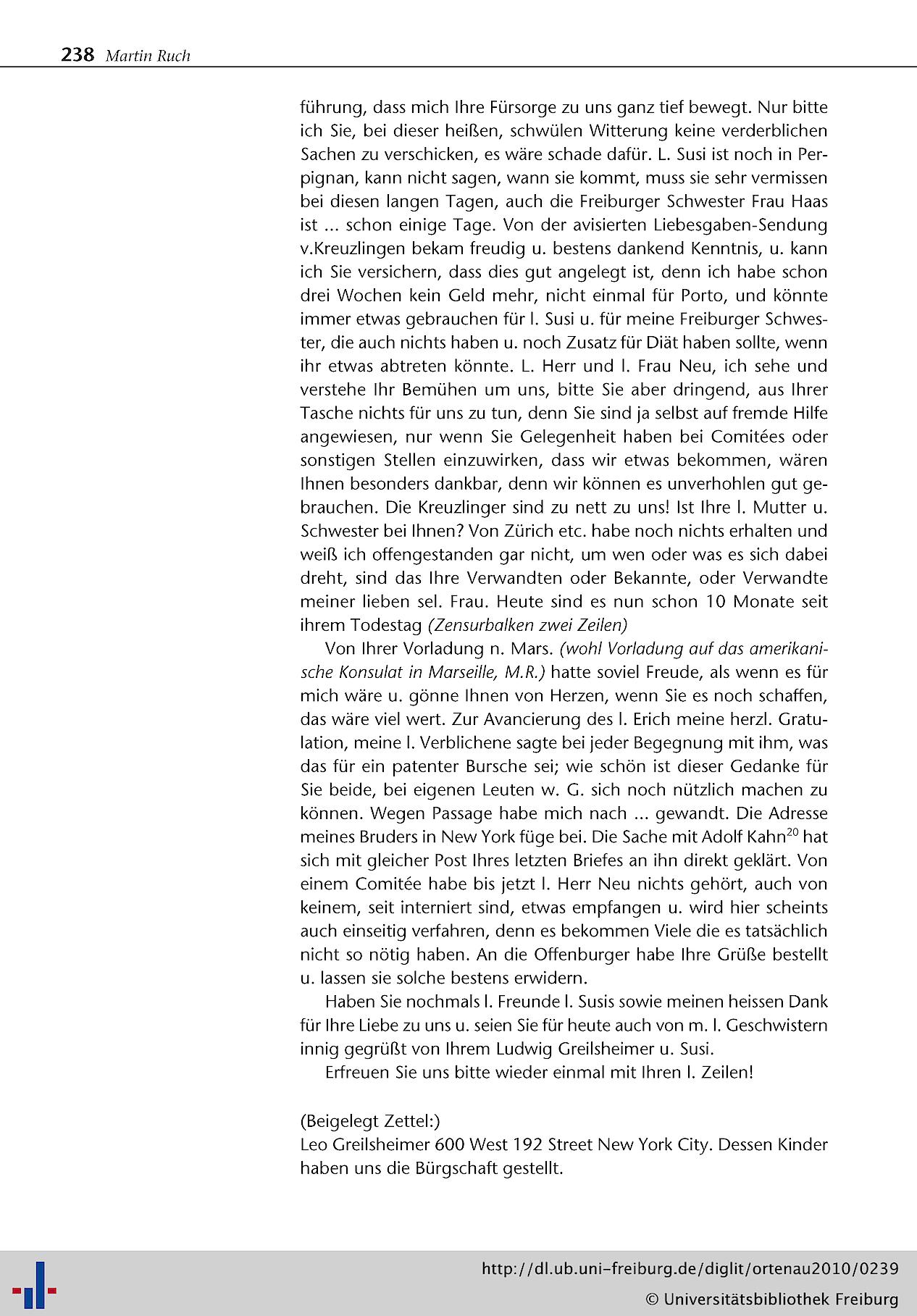 238 Martin Ruch

führung, dass mich Ihre Fürsorge zu uns ganz tief bewegt. Nur bitte ich Sie, bei dieser heißen, schwülen Witterung keine verderblichen Sachen zu verschicken, es wäre schade dafür. L. Susi ist noch in Perpignan, kann nicht sagen, wann sie kommt, muss sie sehr vermissen bei diesen langen Tagen, auch die Freiburger Schwester Frau Haas ist ... schon einige Tage. Von der avisierten Liebesgaben-Sendung v.Kreuzlingen bekam freudig u. bestens dankend Kenntnis, u. kann ich Sie versichern, dass dies gut angelegt ist, denn ich habe schon drei Wochen kein Geld mehr, nicht einmal für Porto, und könnte immer etwas gebrauchen für l. Susi u. für meine Freiburger Schwester, die auch nichts haben u. noch Zusatz für Diät haben sollte, wenn ihr etwas abtreten könnte. L. Herr und l. Frau Neu, ich sehe und verstehe Ihr Bemühen um uns, bitte Sie aber dringend, aus Ihrer Tasche nichts für uns zu tun, denn Sie sind ja selbst auf fremde Hilfe angewiesen, nur wenn Sie Gelegenheit haben bei Comitées oder sonstigen Stellen einzuwirken, dass wir etwas bekommen, wären Ihnen besonders dankbar, denn wir können es unverhohlen gut gebrauchen. Die Kreuzlinger sind zu nett zu uns! Ist Ihre l. Mutter u. Schwester bei Ihnen? Von Zürich etc. habe noch nichts erhalten und weiß ich offengestanden gar nicht, um wen oder was es sich dabei dreht, sind das Ihre Verwandten oder Bekannte, oder Verwandte meiner lieben sel. Frau. Heute sind es nun schon 10 Monate seit ihrem Todestag (Zensurbalken zwei Zeilen)

Von Ihrer Vorladung n. Mars. (wohl Vorladung auf das amerikanische Konsulat in Marseille, M.R.) hatte soviel Freude, als wenn es für mich wäre u. gönne Ihnen von Herzen, wenn Sie es noch schaffen, das wäre viel wert. Zur Avancierung des l. Erich meine herzl. Gratulation, meine l. Verblichene sagte bei jeder Begegnung mit ihm, was das für ein patenter Bursche sei; wie schön ist dieser Gedanke für Sie beide, bei eigenen Leuten w. G. sich noch nützlich machen zu können. Wegen Passage habe mich nach ... gewandt. Die Adresse meines Bruders in New York füge bei. Die Sache mit Adolf Kahn$^{20}$ hat sich mit gleicher Post Ihres letzten Briefes an ihn direkt geklärt. Von einem Comitée habe bis jetzt l. Herr Neu nichts gehört, auch von keinem, seit interniert sind, etwas empfangen u. wird hier scheints auch einseitig verfahren, denn es bekommen Viele die es tatsächlich nicht so nötig haben. An die Offenburger habe Ihre Grüße bestellt u. lassen sie solche bestens erwidern.

Haben Sie nochmals l. Freunde l. Susis sowie meinen heissen Dank für Ihre Liebe zu uns u. seien Sie für heute auch von m. l. Geschwistern innig gegrüßt von Ihrem Ludwig Greilsheimer u. Susi.

Erfreuen Sie uns bitte wieder einmal mit Ihren l. Zeilen!

(Beigelegt Zettel:)
Leo Greilsheimer 600 West 192 Street New York City. Dessen Kinder haben uns die Bürgschaft gestellt.

http://dl.ub.uni-freiburg.de/diglit/ortenau2010/0239
© Universitätsbibliothek Freiburg